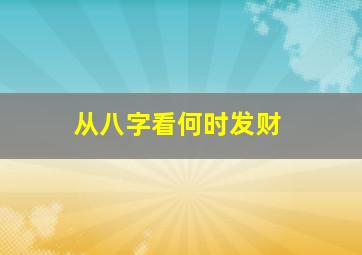 从八字看何时发财